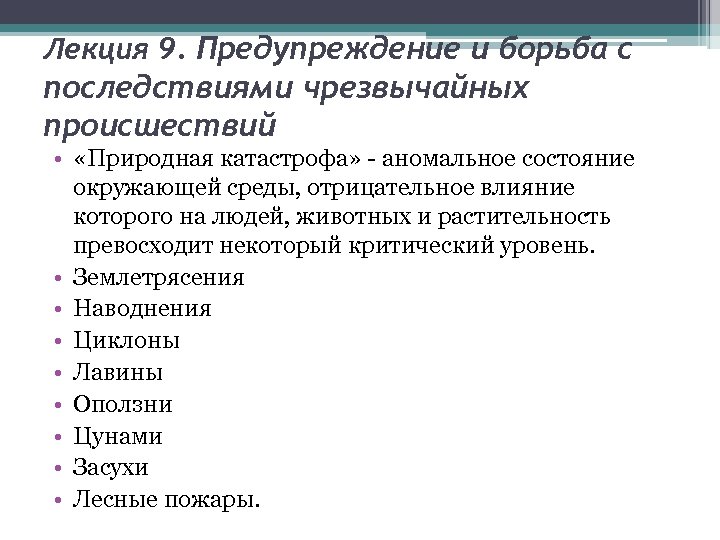 Лекция 9. Предупреждение и борьба с последствиями чрезвычайных происшествий

• «Природная катастрофа» - аномальное состояние окружающей среды, отрицательное влияние которого на людей, животных и растительность превосходит некоторый критический уровень.
• Землетрясения
• Наводнения
• Циклоны
• Лавины
• Оползни
• Цунами
• Засухи
• Лесные пожары.